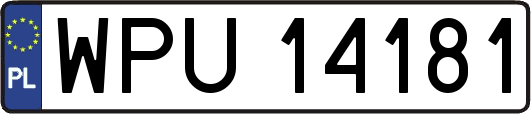 PL

WPU 14181